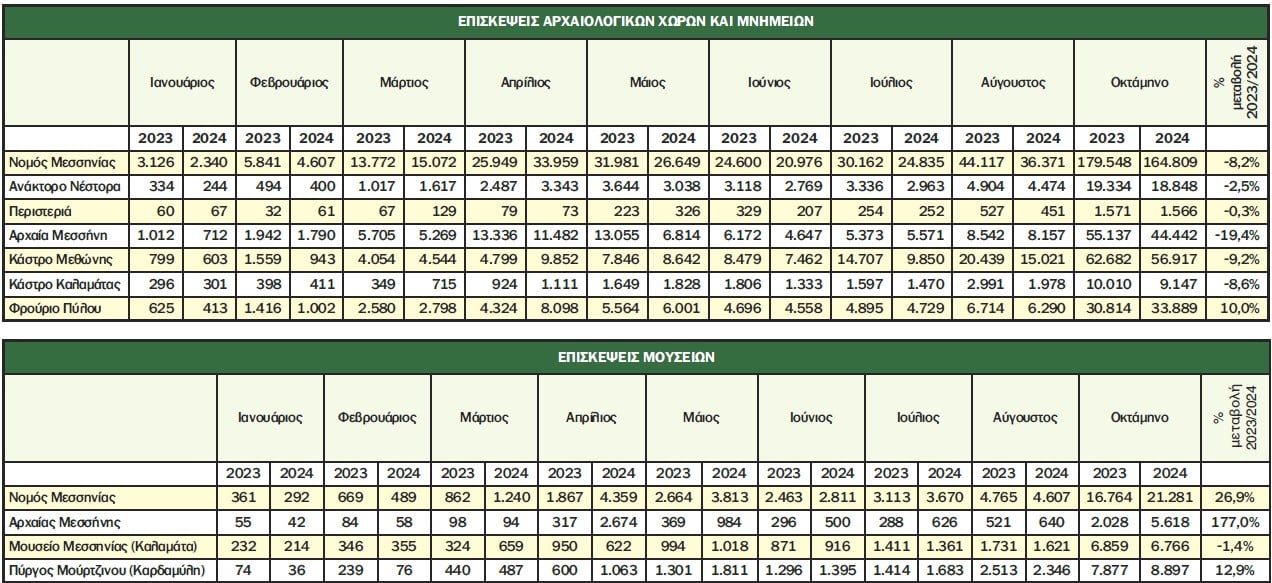 ΕΠΙΣΚΕΨΕΙΣ ΑΡΧΑΙΟΛΟΓΙΚΩΝ ΧΩΡΩΝ ΚΑΙ ΜΝΗΜΕΙΩΝ

| | Ιανουάριος | | Φεβρουάριος | | Μάρτιος | | Απρίλιος | | Μάιος | | Ιούνιος | | Ιούλιος | | Αύγουστος | | Οκτάμηνο | | % μεταβολή 2023/2024 |
|---|---|---|---|---|---|---|---|---|---|---|---|---|---|---|---|---|---|---|---|
| | 2023 | 2024 | 2023 | 2024 | 2023 | 2024 | 2023 | 2024 | 2023 | 2024 | 2023 | 2024 | 2023 | 2024 | 2023 | 2024 | 2023 | 2024 | |
| Νομός Μεσσηνίας | 3.126 | 2.340 | 5.841 | 4.607 | 13.772 | 15.072 | 25.949 | 33.959 | 31.981 | 26.649 | 24.600 | 20.976 | 30.162 | 24.835 | 44.117 | 36.371 | 179.548 | 164.809 | -8,2% |
| Ανάκτορο Νέστορα | 334 | 244 | 494 | 400 | 1.017 | 1.617 | 2.487 | 3.343 | 3.644 | 3.038 | 3.118 | 2.769 | 3.336 | 2.963 | 4.904 | 4.474 | 19.334 | 18.848 | -2,5% |
| Περιστεριά | 60 | 67 | 32 | 61 | 67 | 129 | 79 | 73 | 223 | 326 | 329 | 207 | 254 | 252 | 527 | 451 | 1.571 | 1.566 | -0,3% |
| Αρχαία Μεσσήνη | 1.012 | 712 | 1.942 | 1.790 | 5.705 | 5.269 | 13.336 | 11.482 | 13.055 | 6.814 | 6.172 | 4.647 | 5.373 | 5.571 | 8.542 | 8.157 | 55.137 | 44.442 | -19,4% |
| Κάστρο Μεθώνης | 799 | 603 | 1.559 | 943 | 4.054 | 4.544 | 4.799 | 9.852 | 7.846 | 8.642 | 8.479 | 7.462 | 14.707 | 9.850 | 20.439 | 15.021 | 62.682 | 56.917 | -9,2% |
| Κάστρο Καλαμάτας | 296 | 301 | 398 | 411 | 349 | 715 | 924 | 1.111 | 1.649 | 1.828 | 1.806 | 1.333 | 1.597 | 1.470 | 2.991 | 1.978 | 10.010 | 9.147 | -8,6% |
| Φρούριο Πύλου | 625 | 413 | 1.416 | 1.002 | 2.580 | 2.798 | 4.324 | 8.098 | 5.564 | 6.001 | 4.696 | 4.558 | 4.895 | 4.729 | 6.714 | 6.290 | 30.814 | 33.889 | 10,0% |

ΕΠΙΣΚΕΨΕΙΣ ΜΟΥΣΕΙΩΝ

| | Ιανουάριος | | Φεβρουάριος | | Μάρτιος | | Απρίλιος | | Μάιος | | Ιούνιος | | Ιούλιος | | Αύγουστος | | Οκτάμηνο | | % μεταβολή 2023/2024 |
|---|---|---|---|---|---|---|---|---|---|---|---|---|---|---|---|---|---|---|---|
| | 2023 | 2024 | 2023 | 2024 | 2023 | 2024 | 2023 | 2024 | 2023 | 2024 | 2023 | 2024 | 2023 | 2024 | 2023 | 2024 | 2023 | 2024 | |
| Νομός Μεσσηνίας | 361 | 292 | 669 | 489 | 862 | 1.240 | 1.867 | 4.359 | 2.664 | 3.813 | 2.463 | 2.811 | 3.113 | 3.670 | 4.765 | 4.607 | 16.764 | 21.281 | 26,9% |
| Αρχαίας Μεσσήνης | 55 | 42 | 84 | 58 | 98 | 94 | 317 | 2.674 | 369 | 984 | 296 | 500 | 288 | 626 | 521 | 640 | 2.028 | 5.618 | 177,0% |
| Μουσείο Μεσσηνίας (Καλαμάτα) | 232 | 214 | 346 | 355 | 324 | 659 | 950 | 622 | 994 | 1.018 | 871 | 916 | 1.411 | 1.361 | 1.731 | 1.621 | 6.859 | 6.766 | -1,4% |
| Πύργος Μούρτζινου (Καρδαμύλη) | 74 | 36 | 239 | 76 | 440 | 487 | 600 | 1.063 | 1.301 | 1.811 | 1.296 | 1.395 | 1.414 | 1.683 | 2.513 | 2.346 | 7.877 | 8.897 | 12,9% |